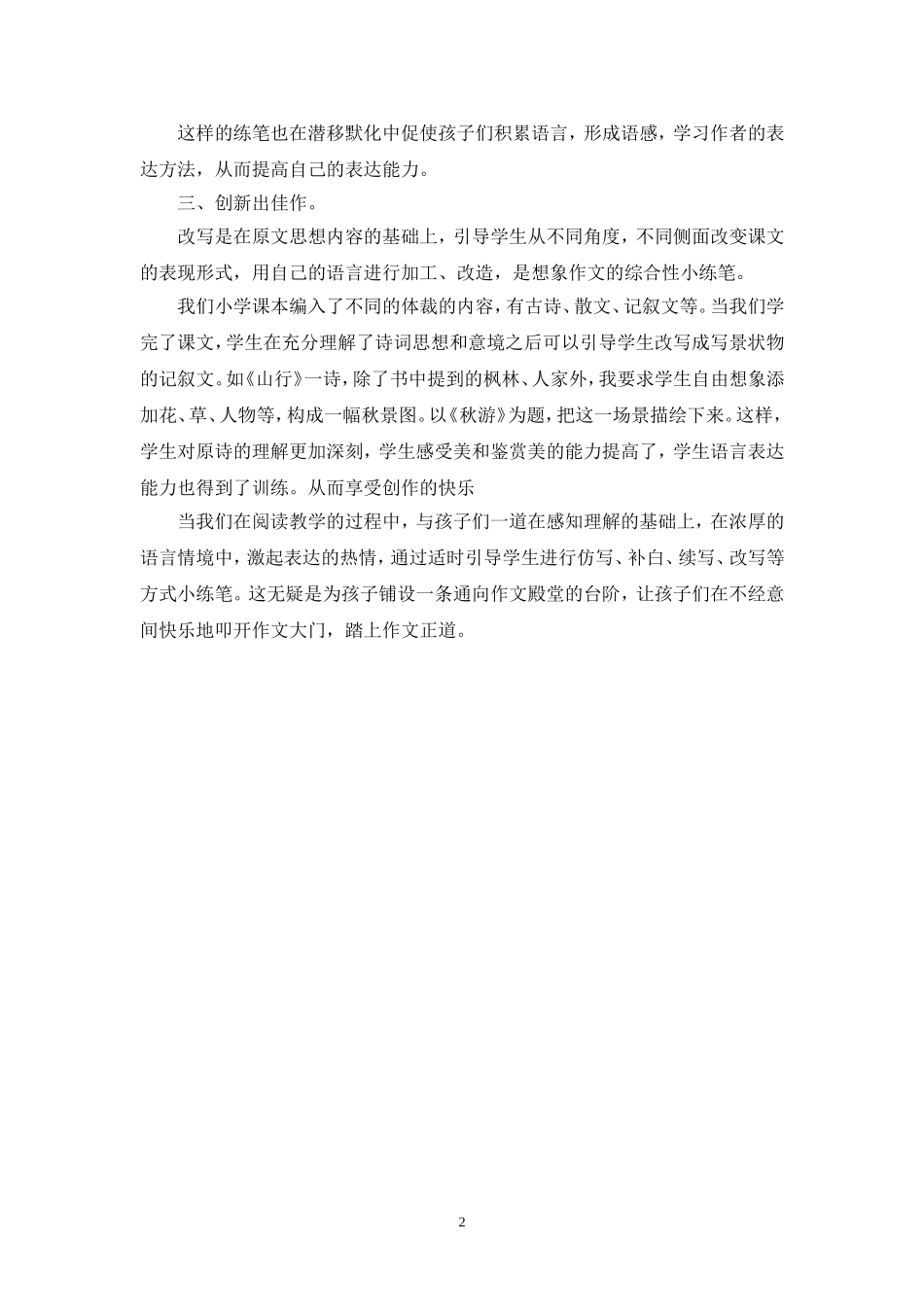 这样的练笔也在潜移默化中促使孩子们积累语言，形成语感，学习作者的表达方法，从而提高自己的表达能力。

三、创新出佳作。

改写是在原文思想内容的基础上，引导学生从不同角度，不同侧面改变课文的表现形式，用自己的语言进行加工、改造，是想象作文的综合性小练笔。

我们小学课本编入了不同的体裁的内容，有古诗、散文、记叙文等。当我们学完了课文，学生在充分理解了诗词思想和意境之后可以引导学生改写成写景状物的记叙文。如《山行》一诗，除了书中提到的枫林、人家外，我要求学生自由想象添加花、草、人物等，构成一幅秋景图。以《秋游》为题，把这一场景描绘下来。这样，学生对原诗的理解更加深刻，学生感受美和鉴赏美的能力提高了，学生语言表达能力也得到了训练。从而享受创作的快乐

当我们在阅读教学的过程中，与孩子们一道在感知理解的基础上，在浓厚的语言情境中，激起表达的热情，通过适时引导学生进行仿写、补白、续写、改写等方式小练笔。这无疑是为孩子铺设一条通向作文殿堂的台阶，让孩子们在不经意间快乐地叩开作文大门，踏上作文正道。

2